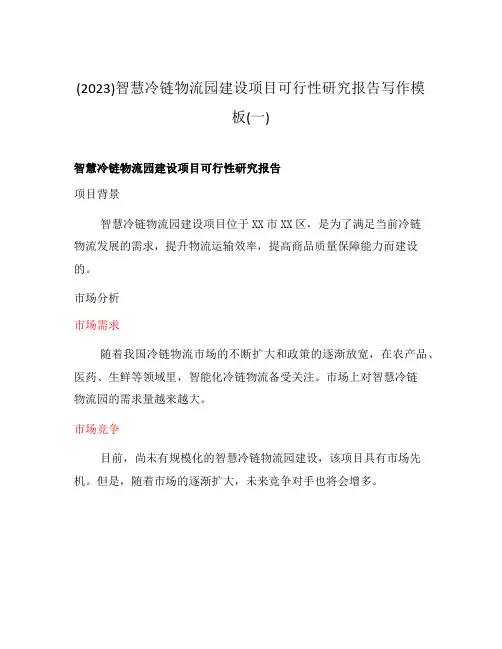 (2023)智慧冷链物流园建设项目可行性研究报告写作模板(一)

智慧冷链物流园建设项目可行性研究报告

项目背景

智慧冷链物流园建设项目位于XX市XX区，是为了满足当前冷链物流发展的需求，提升物流运输效率，提高商品质量保障能力而建设的。

市场分析

市场需求

随着我国冷链物流市场的不断扩大和政策的逐渐放宽，在农产品、医药、生鲜等领域里，智能化冷链物流备受关注。市场上对智慧冷链物流园的需求量越来越大。

市场竞争

目前，尚未有规模化的智慧冷链物流园建设，该项目具有市场先机。但是，随着市场的逐渐扩大，未来竞争对手也将会增多。